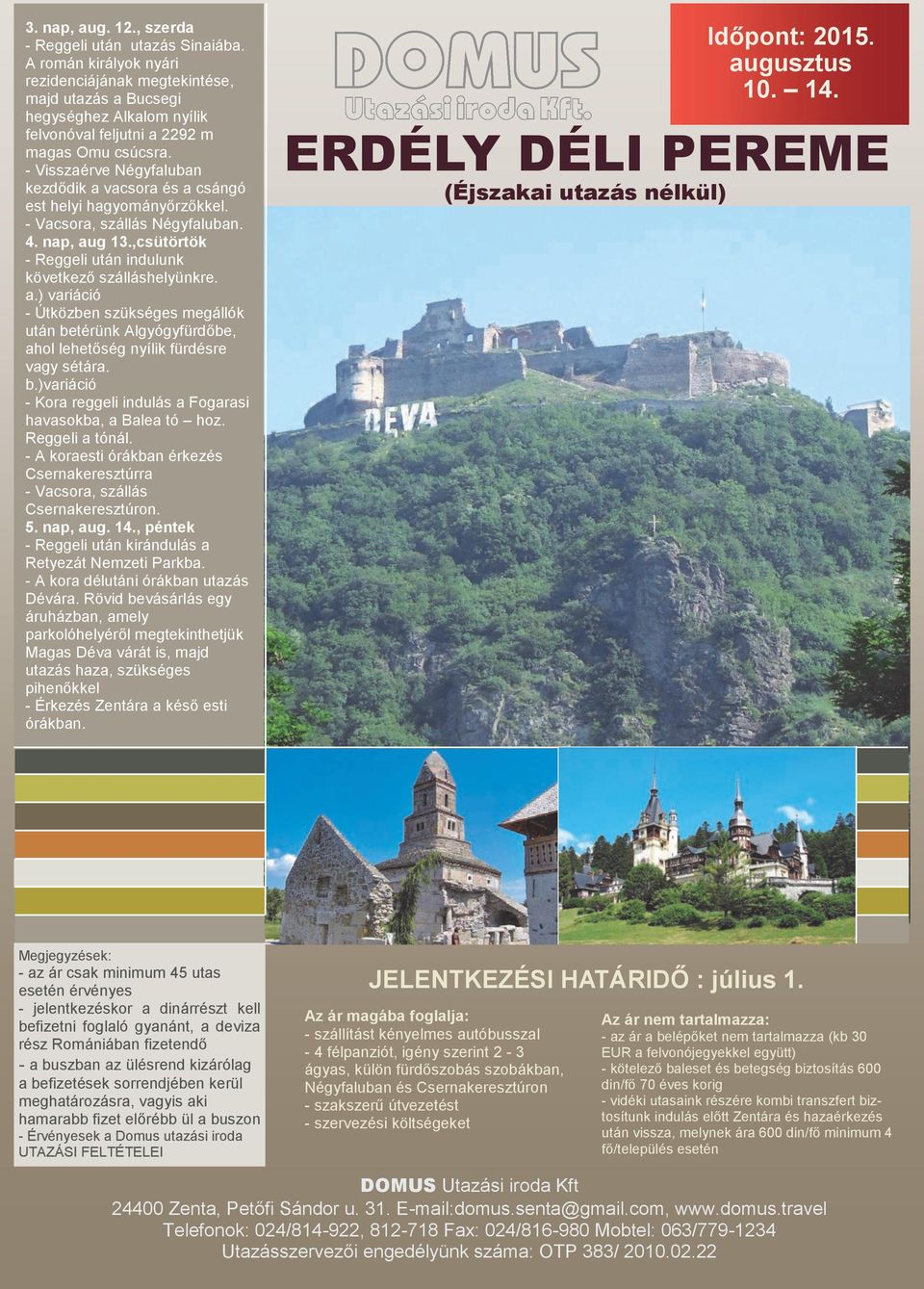 3. nap, aug. 12., szerda
- Reggeli után utazás Sinaiába. A román királyok nyári rezidenciájának megtekintése, majd utazás a Bucsegi hegységhez Alkalom nyílik felvonóval feljutni a 2292 m magas Omu csúcsra.
- Visszaérve Négyfaluban kezdődik a vacsora és a csángó est helyi hagyományőrzőkkel.
- Vacsora, szállás Négyfaluban.
4. nap, aug 13.,csütörtök
- Reggeli után indulunk következő szálláshelyünkre.
a.) variáció
- Útközben szükséges megállók után betérünk Algyógyfürdőbe, ahol lehetőség nyílik fürdésre vagy sétára.
b.)variáció
- Kora reggeli indulás a Fogarasi havasokba, a Balea tó – hoz. Reggeli a tónál.
- A koraesti órákban érkezés Csernakeresztúrra
- Vacsora, szállás Csernakeresztúron.
5. nap, aug. 14., péntek
- Reggeli után kirándulás a Retyezát Nemzeti Parkba.
- A kora délutáni órákban utazás Dévára. Rövid bevásárlás egy áruházban, amely parkolóhelyéről megtekinthetjük Magas Déva várát is, majd utazás haza, szükséges pihenőkkel
- Érkezés Zentára a késő esti órákban.

DOMUS
Utazási iroda Kft.

Időpont: 2015. augusztus 10. – 14.

ERDÉLY DÉLI PEREME
(Éjszakai utazás nélkül)

DEVA

Megjegyzések:
- az ár csak minimum 45 utas esetén érvényes
- jelentkezéskor a dinárrészt kell befizetni foglaló gyanánt, a deviza rész Romániában fizetendő
- a buszban az ülésrend kizárólag a befizetések sorrendjében kerül meghatározásra, vagyis aki hamarabb fizet előrébb ül a buszon
- Érvényesek a Domus utazási iroda UTAZÁSI FELTÉTELEI

JELENTKEZÉSI HATÁRIDŐ : július 1.

Az ár magába foglalja:
- szállítást kényelmes autóbusszal
- 4 félpanziót, igény szerint 2 - 3 ágyas, külön fürdőszobás szobákban, Négyfaluban és Csernakeresztúron
- szakszerű útvezetést
- szervezési költségeket

Az ár nem tartalmazza:
- az ár a belépőket nem tartalmazza (kb 30 EUR a felvonójegyekkel együtt)
- kötelező baleset és betegség biztosítás 600 din/fő 70 éves korig
- vidéki utasaink részére kombi transzfert biztosítunk indulás előtt Zentára és hazaérkezés után vissza, melynek ára 600 din/fő minimum 4 fő/település esetén

DOMUS Utazási iroda Kft
24400 Zenta, Petőfi Sándor u. 31. E-mail:domus.senta@gmail.com, www.domus.travel
Telefonok: 024/814-922, 812-718 Fax: 024/816-980 Mobtel: 063/779-1234
Utazásszervezői engedélyünk száma: OTP 383/ 2010.02.22